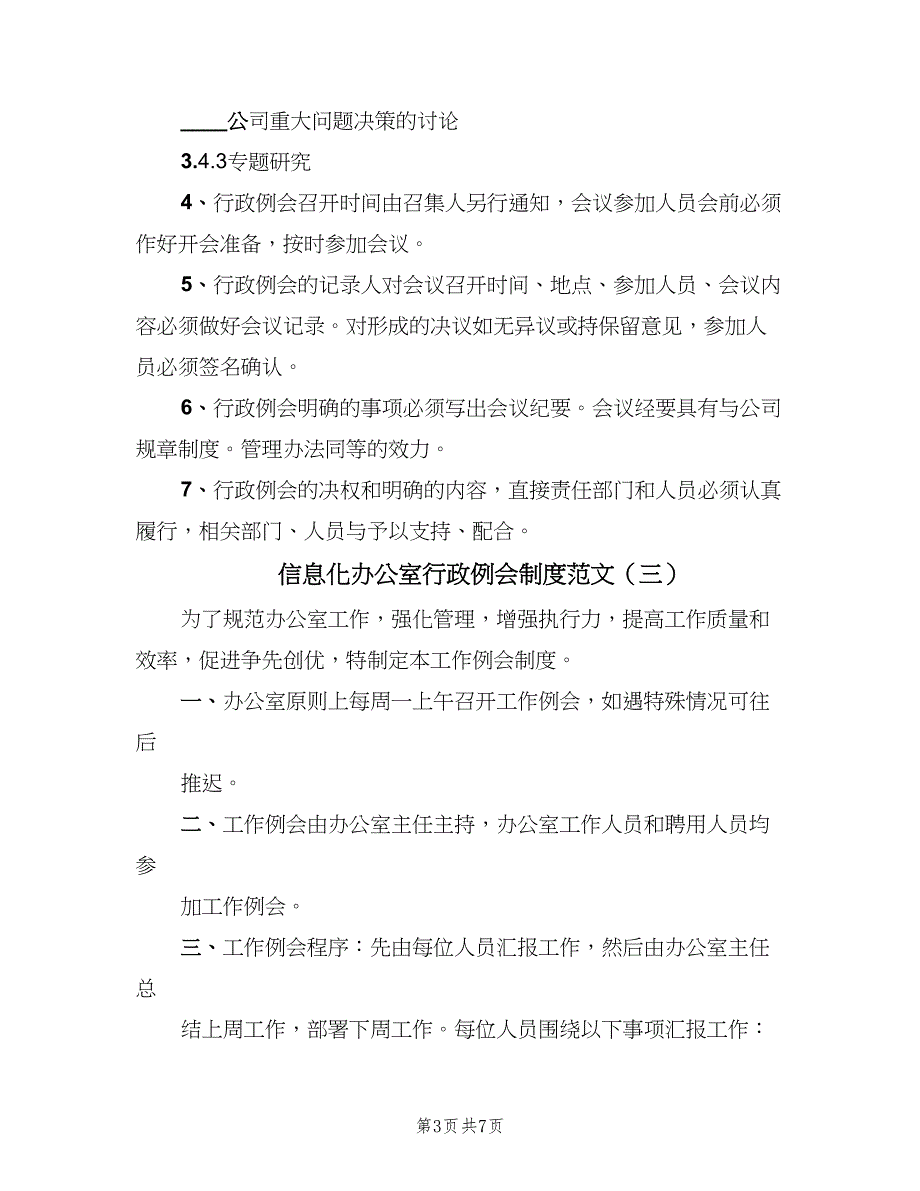 ____公司重大问题决策的讨论

3.4.3专题研究

4、行政例会召开时间由召集人另行通知，会议参加人员会前必须作好开会准备，按时参加会议。

5、行政例会的记录人对会议召开时间、地点、参加人员、会议内容必须做好会议记录。对形成的决议如无异议或持保留意见，参加人员必须签名确认。

6、行政例会明确的事项必须写出会议纪要。会议经要具有与公司规章制度。管理办法同等的效力。

7、行政例会的决权和明确的内容，直接责任部门和人员必须认真履行，相关部门、人员与予以支持、配合。

信息化办公室行政例会制度范文（三）

为了规范办公室工作，强化管理，增强执行力，提高工作质量和效率，促进争先创优，特制定本工作例会制度。

一、办公室原则上每周一上午召开工作例会，如遇特殊情况可往后

推迟。

二、工作例会由办公室主任主持，办公室工作人员和聘用人员均参

加工作例会。

三、工作例会程序：先由每位人员汇报工作，然后由办公室主任总

结上周工作，部署下周工作。每位人员围绕以下事项汇报工作：

第3页 共7页